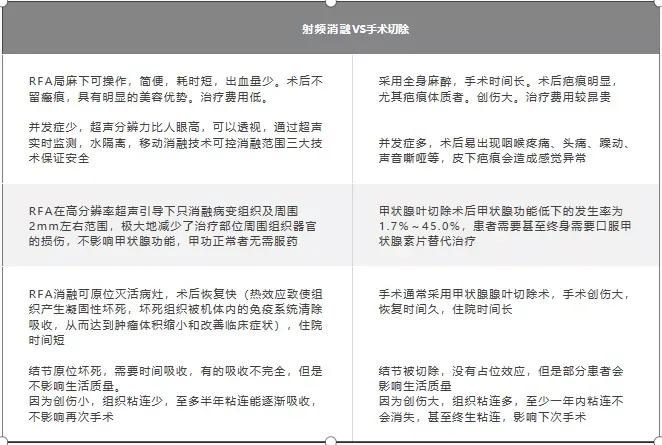 | 射频消融VS手术切除 | |
|---|---|
| RFA局麻下可操作，简便，耗时短，出血量少。术后不留瘢痕，具有明显的美容优势。治疗费用低。<br><br>并发症少，超声分辨力比人眼高，可以透视，通过超声实时监测，水隔离，移动消融技术可控消融范围三大技术保证安全 | 采用全身麻醉，手术时间长。术后疤痕明显，尤其疤痕体质者。创伤大。治疗费用较昂贵<br><br>并发症多，术后易出现咽喉疼痛、头痛、躁动、声音嘶哑等，皮下疤痕会造成感觉异常 |
| RFA在高分辨率超声引导下只消融病变组织及周围2mm左右范围，极大地减少了治疗部位周围组织器官的损伤，不影响甲状腺功能，甲功正常者无需服药 | 甲状腺叶切除术后甲状腺功能低下的发生率为1.7%～45.0%，患者需要甚至终身需要口服甲状腺素片替代治疗 |
| RFA消融可原位灭活病灶，术后恢复快（热效应致使组织产生凝固性坏死，坏死组织被机体内的免疫系统清除吸收，从而达到肿瘤体积缩小和改善临床症状），住院时间短<br><br>结节原位坏死，需要时间吸收，有的吸收不完全，但是不影响生活质量。<br>因为创伤小，组织粘连少，至多半年粘连能逐渐吸收，不影响再次手术 | 手术通常采用甲状腺腺叶切除术，手术创伤大，恢复时间久，住院时间长<br><br>结节被切除，没有占位效应，但是部分患者会影响生活质量<br>因为创伤大，组织粘连多，至少一年内粘连不会消失，甚至终生粘连，影响下次手术 |